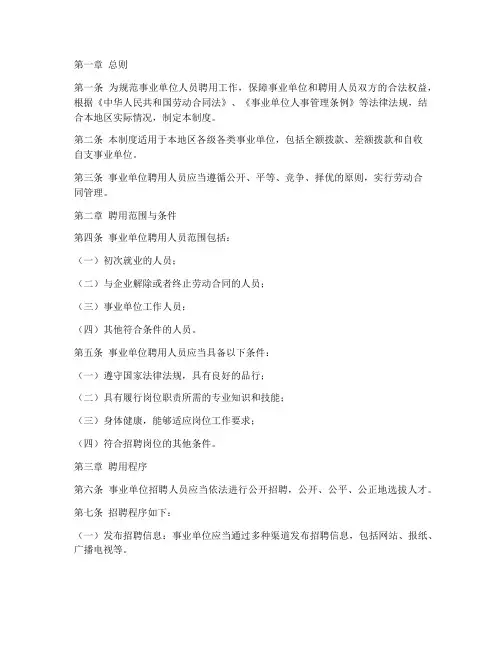 第一章 总则

第一条 为规范事业单位人员聘用工作，保障事业单位和聘用人员双方的合法权益，根据《中华人民共和国劳动合同法》、《事业单位人事管理条例》等法律法规，结合本地区实际情况，制定本制度。

第二条 本制度适用于本地区各级各类事业单位，包括全额拨款、差额拨款和自收自支事业单位。

第三条 事业单位聘用人员应当遵循公开、平等、竞争、择优的原则，实行劳动合同管理。

第二章 聘用范围与条件

第四条 事业单位聘用人员范围包括：

（一）初次就业的人员；

（二）与企业解除或者终止劳动合同的人员；

（三）事业单位工作人员；

（四）其他符合条件的人员。

第五条 事业单位聘用人员应当具备以下条件：

（一）遵守国家法律法规，具有良好的品行；

（二）具有履行岗位职责所需的专业知识和技能；

（三）身体健康，能够适应岗位工作要求；

（四）符合招聘岗位的其他条件。

第三章 聘用程序

第六条 事业单位招聘人员应当依法进行公开招聘，公开、公平、公正地选拔人才。

第七条 招聘程序如下：

（一）发布招聘信息：事业单位应当通过多种渠道发布招聘信息，包括网站、报纸、广播电视等。